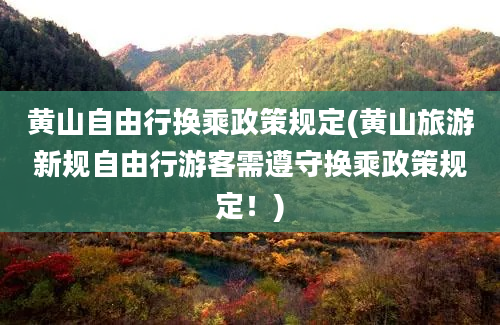 黄山自由行换乘政策规定(黄山旅游新规自由行游客需遵守换乘政策规定！)